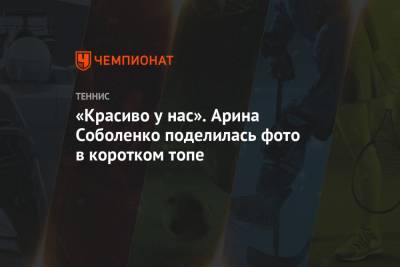 ЧЕМПИОНАТ

ТЕННИС

«Красиво у нас». Арина Соболенко поделилась фото в коротком топе